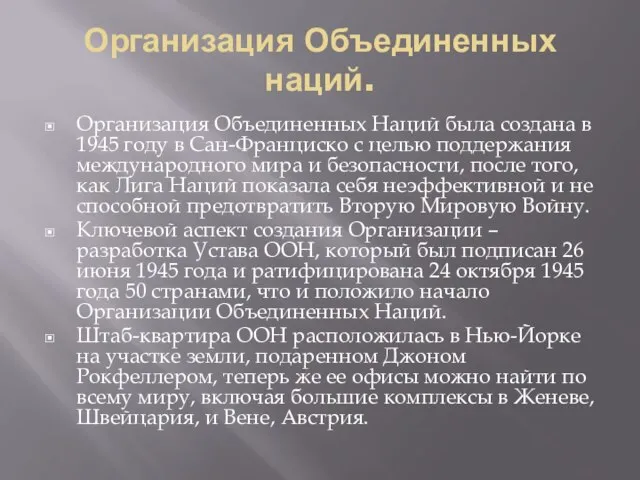 Организация Объединенных наций.

Организация Объединенных Наций была создана в 1945 году в Сан-Франциско с целью поддержания международного мира и безопасности, после того, как Лига Наций показала себя неэффективной и не способной предотвратить Вторую Мировую Войну.

Ключевой аспект создания Организации – разработка Устава ООН, который был подписан 26 июня 1945 года и ратифицирована 24 октября 1945 года 50 странами, что и положило начало Организации Объединенных Наций.

Штаб-квартира ООН расположилась в Нью-Йорке на участке земли, подаренном Джоном Рокфеллером, теперь же ее офисы можно найти по всему миру, включая большие комплексы в Женеве, Швейцария, и Вене, Австрия.